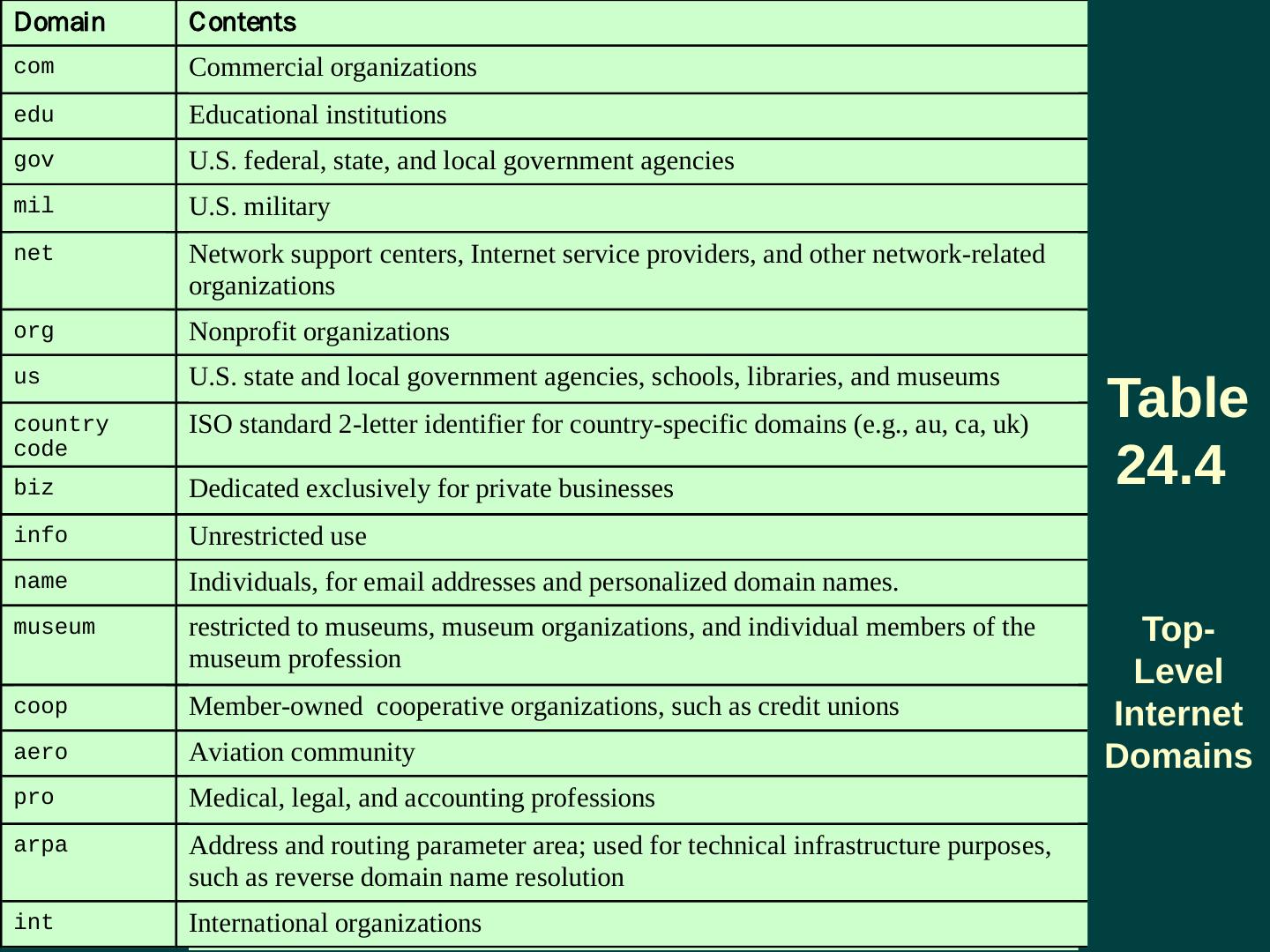 | Domain | Contents |
|---|---|
| com | Commercial organizations |
| edu | Educational institutions |
| gov | U.S. federal, state, and local government agencies |
| mil | U.S. military |
| net | Network support centers, Internet service providers, and other network-related organizations |
| org | Nonprofit organizations |
| us | U.S. state and local government agencies, schools, libraries, and museums |
| country code | ISO standard 2-letter identifier for country-specific domains (e.g., au, ca, uk) |
| biz | Dedicated exclusively for private businesses |
| info | Unrestricted use |
| name | Individuals, for email addresses and personalized domain names. |
| museum | restricted to museums, museum organizations, and individual members of the museum profession |
| coop | Member-owned cooperative organizations, such as credit unions |
| aero | Aviation community |
| pro | Medical, legal, and accounting professions |
| arpa | Address and routing parameter area; used for technical infrastructure purposes, such as reverse domain name resolution |
| int | International organizations |

Table 24.4

Top-Level Internet Domains